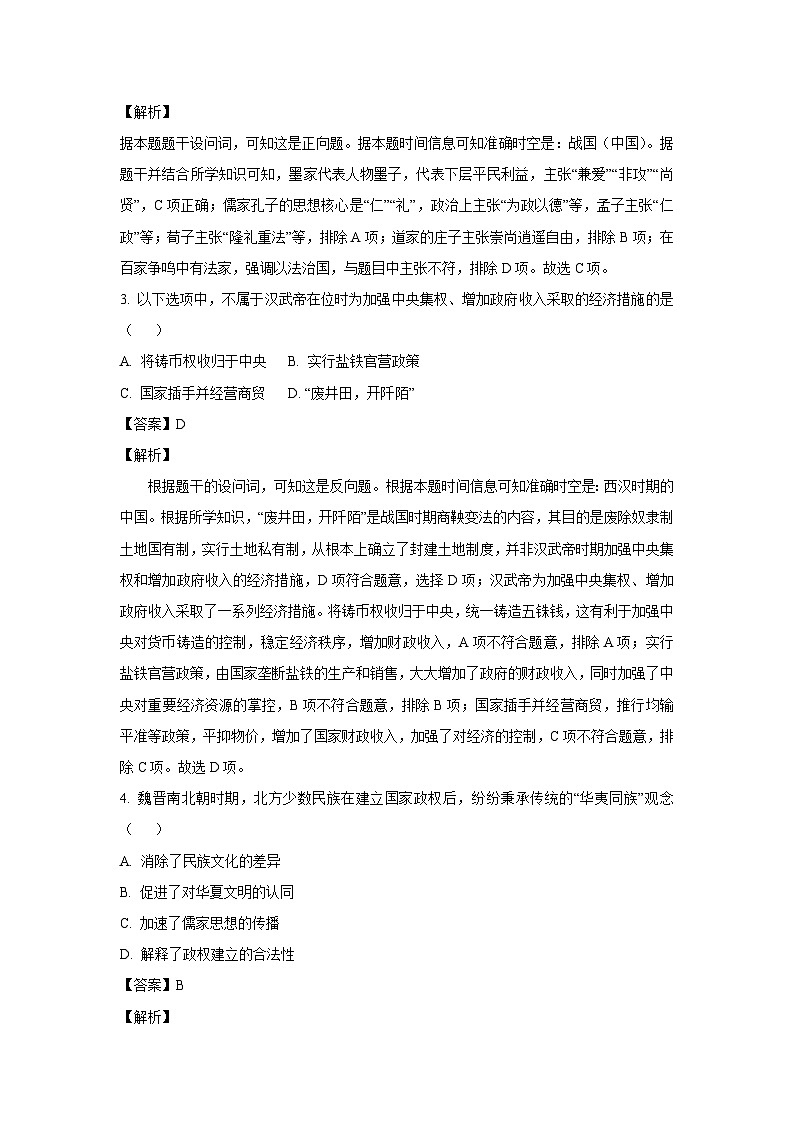 【解析】

据本题题干设问词，可知这是正向题。据本题时间信息可知准确时空是：战国（中国）。据题干并结合所学知识可知，墨家代表人物墨子，代表下层平民利益，主张“兼爱”“非攻”“尚贤”，C项正确；儒家孔子的思想核心是“仁”“礼”，政治上主张“为政以德”等，孟子主张“仁政”等；荀子主张“隆礼重法”等，排除A项；道家的庄子主张崇尚逍遥自由，排除B项；在百家争鸣中有法家，强调以法治国，与题目中主张不符，排除D项。故选C项。

3. 以下选项中，不属于汉武帝在位时为加强中央集权、增加政府收入采取的经济措施的是（　　）

A. 将铸币权收归于中央　　B. 实行盐铁官营政策

C. 国家插手并经营商贸　　D. “废井田，开阡陌”

【答案】D

【解析】

根据题干的设问词，可知这是反向题。根据本题时间信息可知准确时空是：西汉时期的中国。根据所学知识，“废井田，开阡陌”是战国时期商鞅变法的内容，其目的是废除奴隶制土地国有制，实行土地私有制，从根本上确立了封建土地制度，并非汉武帝时期加强中央集权和增加政府收入的经济措施，D项符合题意，选择D项；汉武帝为加强中央集权、增加政府收入采取了一系列经济措施。将铸币权收归于中央，统一铸造五铢钱，这有利于加强中央对货币铸造的控制，稳定经济秩序，增加财政收入，A项不符合题意，排除A项；实行盐铁官营政策，由国家垄断盐铁的生产和销售，大大增加了政府的财政收入，同时加强了中央对重要经济资源的掌控，B项不符合题意，排除B项；国家插手并经营商贸，推行均输平准等政策，平抑物价，增加了国家财政收入，加强了对经济的控制，C项不符合题意，排除C项。故选D项。

4. 魏晋南北朝时期，北方少数民族在建立国家政权后，纷纷秉承传统的“华夷同族”观念（　　）

A. 消除了民族文化的差异

B. 促进了对华夏文明的认同

C. 加速了儒家思想的传播

D. 解释了政权建立的合法性

【答案】B

【解析】